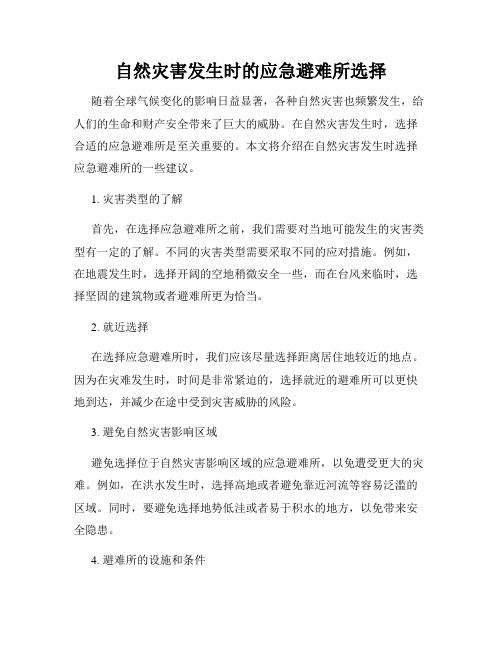 自然灾害发生时的应急避难所选择

随着全球气候变化的影响日益显著，各种自然灾害也频繁发生，给人们的生命和财产安全带来了巨大的威胁。在自然灾害发生时，选择合适的应急避难所是至关重要的。本文将介绍在自然灾害发生时选择应急避难所的一些建议。

1. 灾害类型的了解

首先，在选择应急避难所之前，我们需要对当地可能发生的灾害类型有一定的了解。不同的灾害类型需要采取不同的应对措施。例如，在地震发生时，选择开阔的空地稍微安全一些，而在台风来临时，选择坚固的建筑物或者避难所更为恰当。

2. 就近选择

在选择应急避难所时，我们应该尽量选择距离居住地较近的地点。因为在灾难发生时，时间是非常紧迫的，选择就近的避难所可以更快地到达，并减少在途中受到灾害威胁的风险。

3. 避免自然灾害影响区域

避免选择位于自然灾害影响区域的应急避难所，以免遭受更大的灾难。例如，在洪水发生时，选择高地或者避免靠近河流等容易泛滥的区域。同时，要避免选择地势低洼或者易于积水的地方，以免带来安全隐患。

4. 避难所的设施和条件